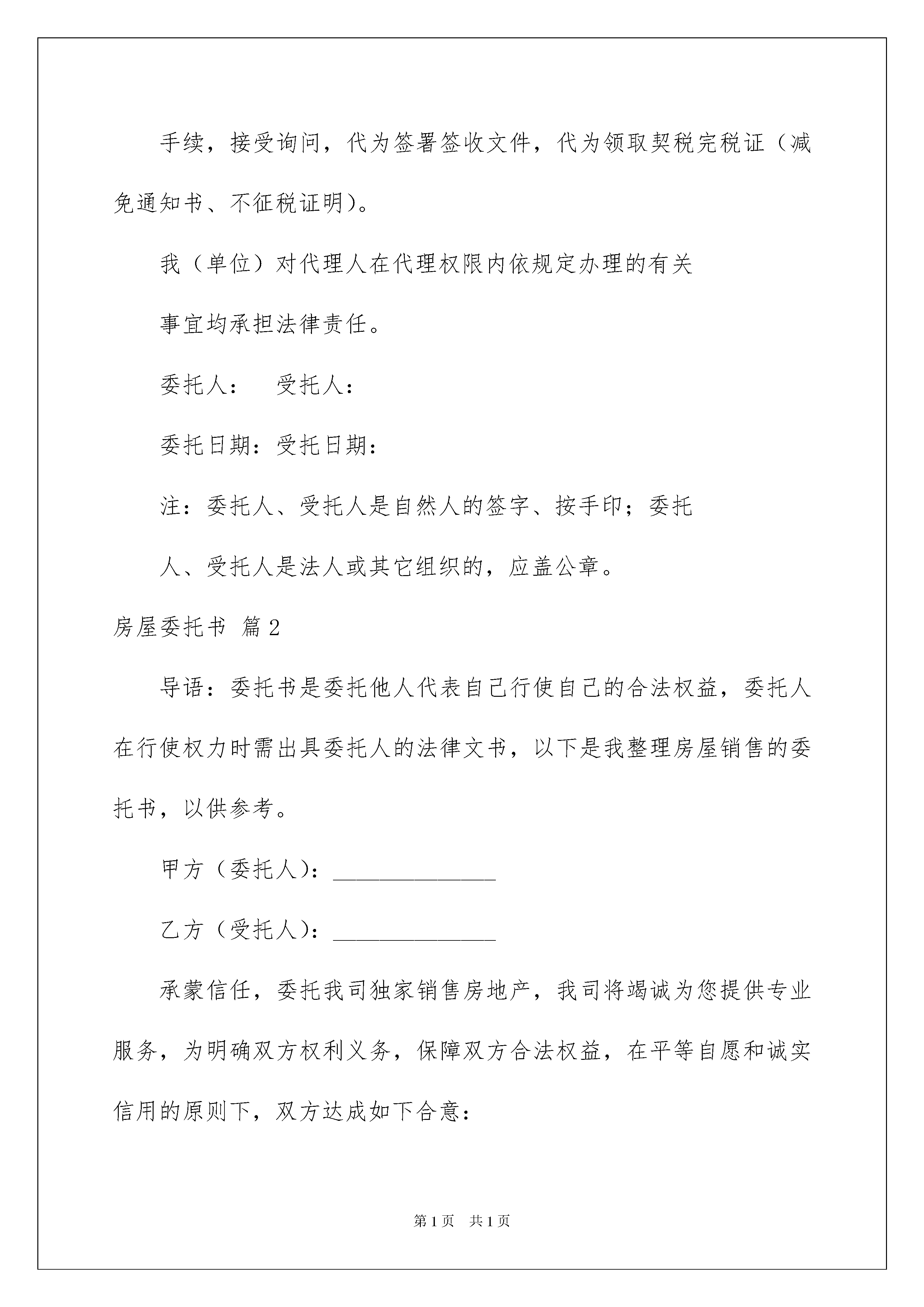 手续，接受询问，代为签署签收文件，代为领取契税完税证（减免通知书、不征税证明）。

我（单位）对代理人在代理权限内依规定办理的有关

事宜均承担法律责任。

委托人：　受托人：

委托日期：受托日期：

注：委托人、受托人是自然人的签字、按手印；委托

人、受托人是法人或其它组织的，应盖公章。

房屋委托书 篇2

导语：委托书是委托他人代表自己行使自己的合法权益，委托人在行使权力时需出具委托人的法律文书，以下是我整理房屋销售的委托书，以供参考。

甲方（委托人）：______________

乙方（受托人）：______________

承蒙信任，委托我司独家销售房地产，我司将竭诚为您提供专业服务，为明确双方权利义务，保障双方合法权益，在平等自愿和诚实信用的原则下，双方达成如下合意：

第1页　共1页